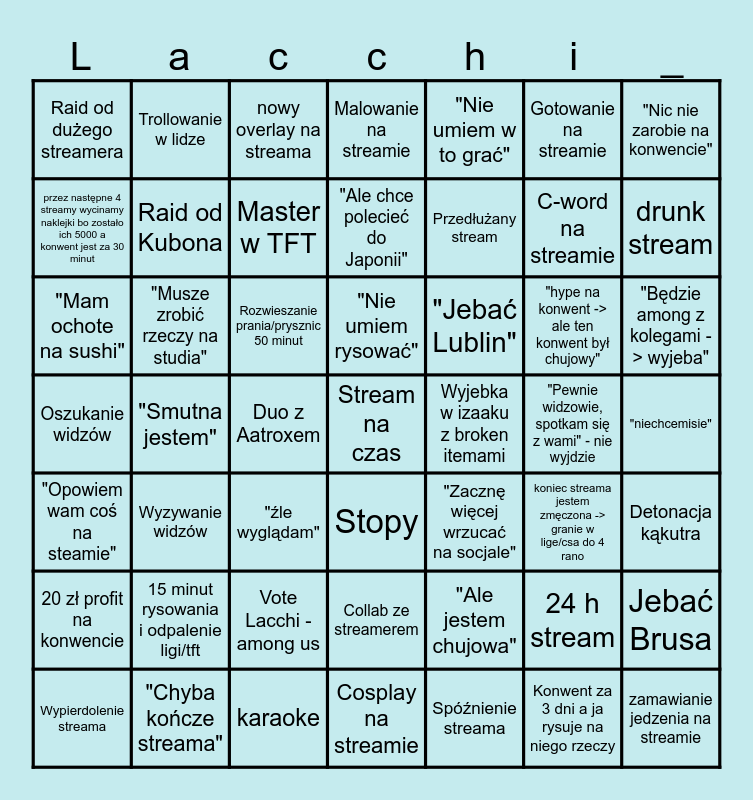 | L | a | c | c | h | i | _ |
|---|---|---|---|---|---|---|
| Raid od dużego streamera | Trollowanie w lidze | nowy overlay na streama | Malowanie na streamie | "Nie umiem w to grać" | Gotowanie na streamie | "Nic nie zarobie na konwencie" |
| przez następne 4 streamy wycinamy naklejki bo zostało ich 5000 a konwent jest za 30 minut | Raid od Kubona | Master w TFT | "Ale chce polecieć do Japonii" | Przedłużany stream | C-word na streamie | drunk stream |
| "Mam ochote na sushi" | "Musze zrobić rzeczy na studia" | Rozwieszanie prania/prysznic 50 minut | "Nie umiem rysować" | "Jebać Lublin" | "hype na konwent -> ale ten konwent był chujowy" | "Będzie among z kolegami -> wyjeba" |
| Oszukanie widzów | "Smutna jestem" | Duo z Aatroxem | Stream na czas | Wyjebka w izaaku z broken itemami | "Pewnie widzowie, spotkam się z wami" - nie wyjdzie | "niechcemisie" |
| "Opowiem wam coś na steamie" | Wyzywanie widzów | "źle wyglądam" | Stopy | "Zacznę więcej wrzucać na socjale" | koniec streama jestem zmęczona -> granie w lige/csa do 4 rano | Detonacja kąkutra |
| 20 zł profit na konwencie | 15 minut rysowania i odpalenie ligi/tft | Vote Lacchi - among us | Collab ze streamerem | "Ale jestem chujowa" | 24 h stream | Jebać Brusa |
| Wypierdolenie streama | "Chyba kończe streama" | karaoke | Cosplay na streamie | Spóźnienie streama | Konwent za 3 dni a ja rysuje na niego rzeczy | zamawianie jedzenia na streamie |